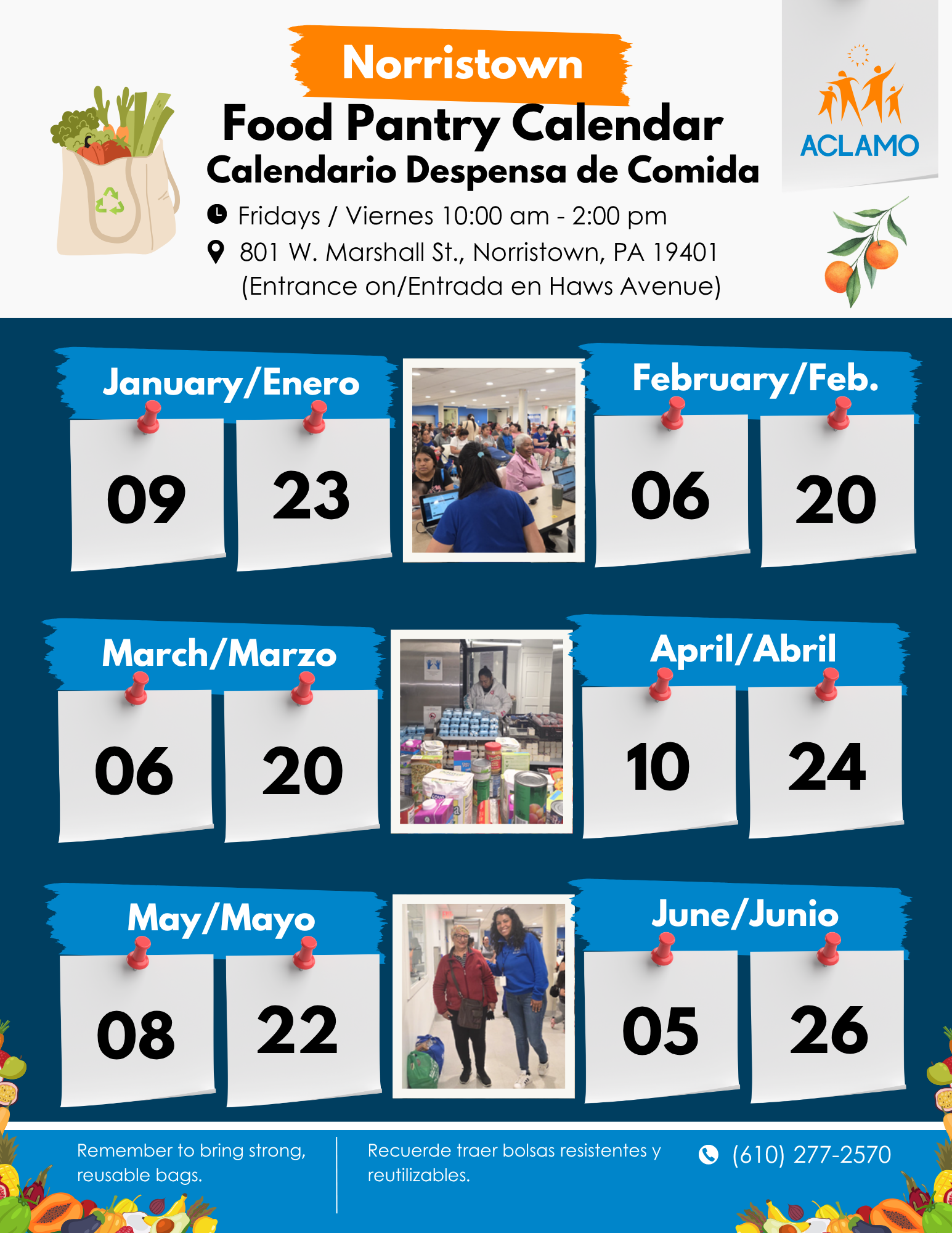 Norristown
Food Pantry Calendar
Calendario Despensa de Comida

ACLAMO

Fridays / Viernes 10:00 am - 2:00 pm
801 W. Marshall St., Norristown, PA 19401
(Entrance on/Entrada en Haws Avenue)

January/Enero
09
23

February/Feb.
06
20

March/Marzo
06
20

April/Abril
10
24

May/Mayo
08
22

June/Junio
05
26

Remember to bring strong, reusable bags.

Recuerde traer bolsas resistentes y reutilizables.

(610) 277-2570